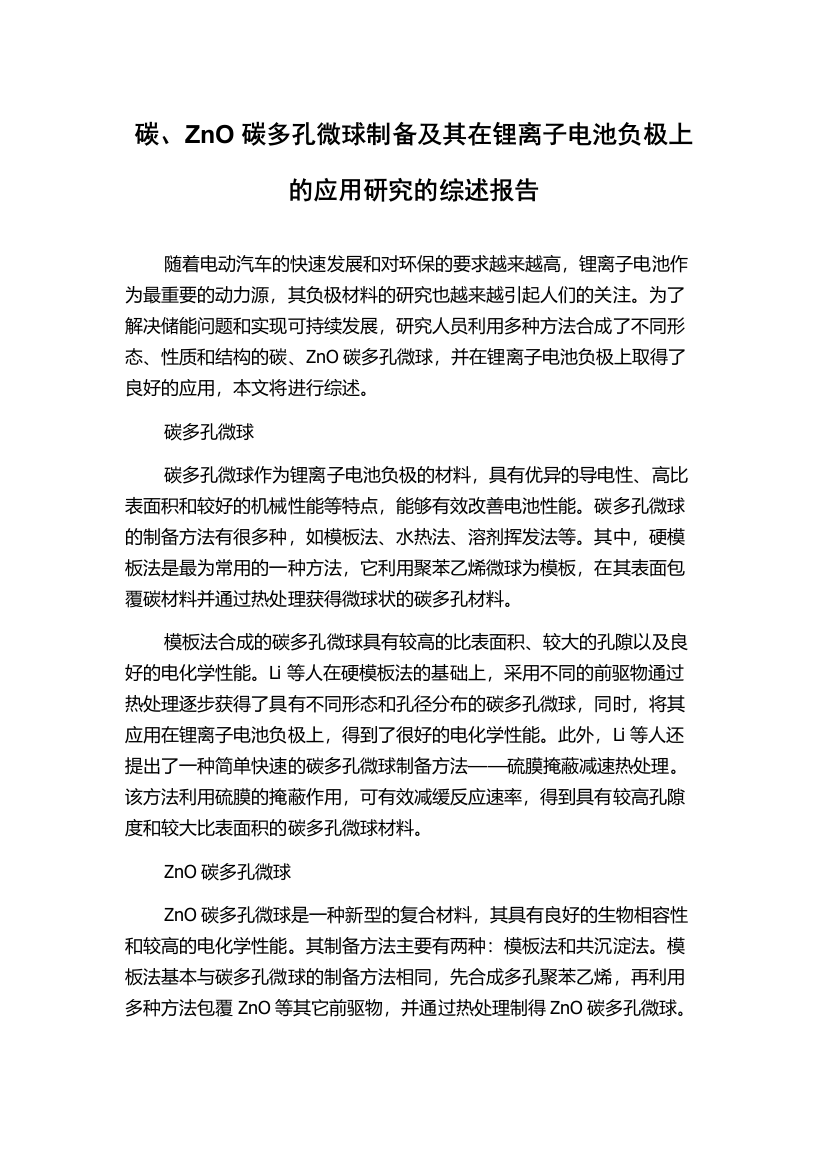 碳、ZnO 碳多孔微球制备及其在锂离子电池负极上的应用研究的综述报告

随着电动汽车的快速发展和对环保的要求越来越高，锂离子电池作为最重要的动力源，其负极材料的研究也越来越引起人们的关注。为了解决储能问题和实现可持续发展，研究人员利用多种方法合成了不同形态、性质和结构的碳、ZnO 碳多孔微球，并在锂离子电池负极上取得了良好的应用，本文将进行综述。

碳多孔微球

碳多孔微球作为锂离子电池负极的材料，具有优异的导电性、高比表面积和较好的机械性能等特点，能够有效改善电池性能。碳多孔微球的制备方法有很多种，如模板法、水热法、溶剂挥发法等。其中，硬模板法是最为常用的一种方法，它利用聚苯乙烯微球为模板，在其表面包覆碳材料并通过热处理获得微球状的碳多孔材料。

模板法合成的碳多孔微球具有较高的比表面积、较大的孔隙以及良好的电化学性能。Li 等人在硬模板法的基础上，采用不同的前驱物通过热处理逐步获得了具有不同形态和孔径分布的碳多孔微球，同时，将其应用在锂离子电池负极上，得到了很好的电化学性能。此外，Li 等人还提出了一种简单快速的碳多孔微球制备方法——硫膜掩蔽减速热处理。该方法利用硫膜的掩蔽作用，可有效减缓反应速率，得到具有较高孔隙度和较大比表面积的碳多孔微球材料。

ZnO 碳多孔微球

ZnO 碳多孔微球是一种新型的复合材料，其具有良好的生物相容性和较高的电化学性能。其制备方法主要有两种：模板法和共沉淀法。模板法基本与碳多孔微球的制备方法相同，先合成多孔聚苯乙烯，再利用多种方法包覆 ZnO 等其它前驱物，并通过热处理制得 ZnO 碳多孔微球。